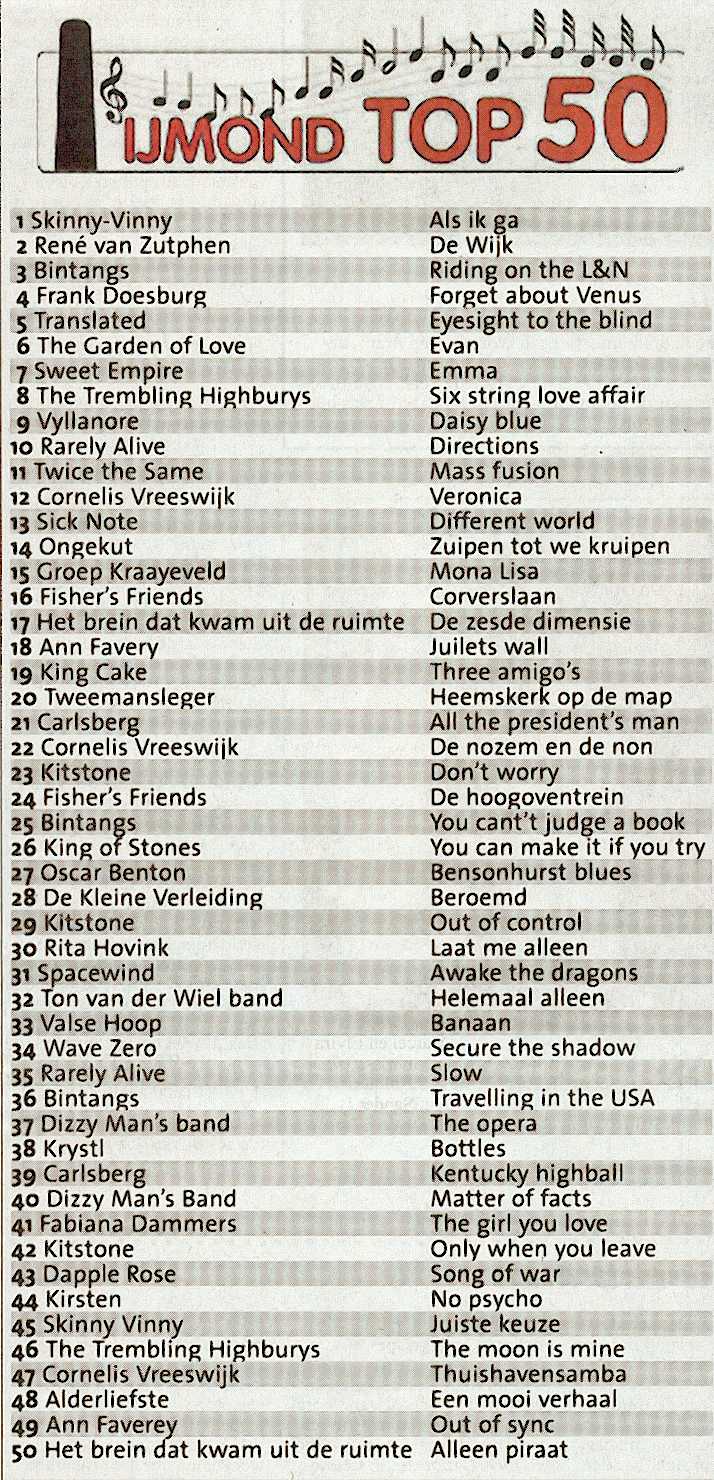 IJMOND TOP 50

| | |
|---|---|
| 1 Skinny-Vinny | Als ik ga |
| 2 René van Zutphen | De Wijk |
| 3 Bintangs | Riding on the L&N |
| 4 Frank Doesburg | Forget about Venus |
| 5 Translated | Eyesight to the blind |
| 6 The Garden of Love | Evan |
| 7 Sweet Empire | Emma |
| 8 The Trembling Highburys | Six string love affair |
| 9 Vyllanore | Daisy blue |
| 10 Rarely Alive | Directions |
| 11 Twice the Same | Mass fusion |
| 12 Cornelis Vreeswijk | Veronica |
| 13 Sick Note | Different world |
| 14 Ongekut | Zuipen tot we kruipen |
| 15 Groep Kraayeveld | Mona Lisa |
| 16 Fisher's Friends | Corverslaan |
| 17 Het brein dat kwam uit de ruimte | De zesde dimensie |
| 18 Ann Favery | Juilets wall |
| 19 King Cake | Three amigo's |
| 20 Tweemansleger | Heemskerk op de map |
| 21 Carlsberg | All the president's man |
| 22 Cornelis Vreeswijk | De nozem en de non |
| 23 Kitstone | Don't worry |
| 24 Fisher's Friends | De hoogoventrein |
| 25 Bintangs | You cant't judge a book |
| 26 King of Stones | You can make it if you try |
| 27 Oscar Benton | Bensonhurst blues |
| 28 De Kleine Verleiding | Beroemd |
| 29 Kitstone | Out of control |
| 30 Rita Hovink | Laat me alleen |
| 31 Spacewind | Awake the dragons |
| 32 Ton van der Wiel band | Helemaal alleen |
| 33 Valse Hoop | Banaan |
| 34 Wave Zero | Secure the shadow |
| 35 Rarely Alive | Slow |
| 36 Bintangs | Travelling in the USA |
| 37 Dizzy Man's band | The opera |
| 38 Krystl | Bottles |
| 39 Carlsberg | Kentucky highball |
| 40 Dizzy Man's Band | Matter of facts |
| 41 Fabiana Dammers | The girl you love |
| 42 Kitstone | Only when you leave |
| 43 Dapple Rose | Song of war |
| 44 Kirsten | No psycho |
| 45 Skinny Vinny | Juiste keuze |
| 46 The Trembling Highburys | The moon is mine |
| 47 Cornelis Vreeswijk | Thuishavensamba |
| 48 Alderliefste | Een mooi verhaal |
| 49 Ann Faverey | Out of sync |
| 50 Het brein dat kwam uit de ruimte | Alleen piraat |